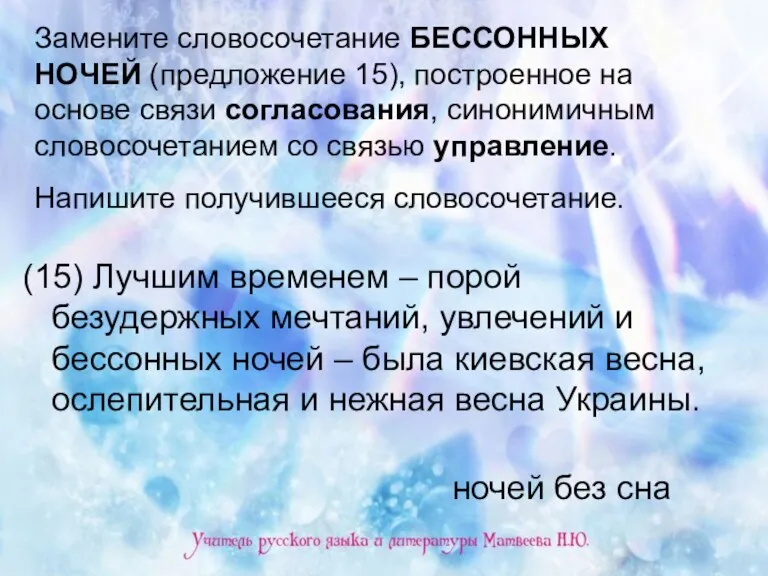 Замените словосочетание БЕССОННЫХ НОЧЕЙ (предложение 15), построенное на основе связи согласования, синонимичным словосочетанием со связью управление.

Напишите получившееся словосочетание.

(15) Лучшим временем – порой безудержных мечтаний, увлечений и бессонных ночей – была киевская весна, ослепительная и нежная весна Украины.

ночей без сна

Учитель русского языка и литературы Матвеева Н.Ю.